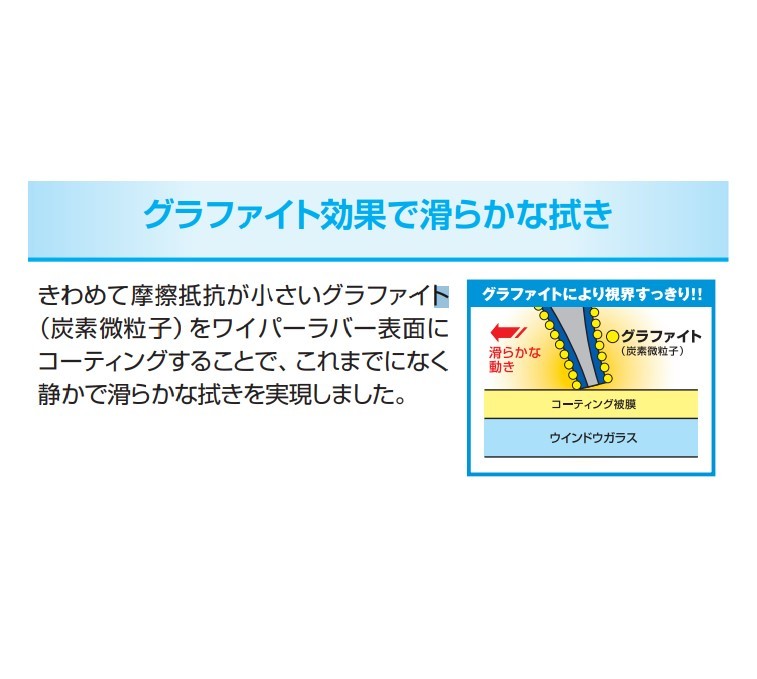 グラファイト効果で滑らかな拭き

きわめて摩擦抵抗が小さいグラファイト（炭素微粒子）をワイパーラバー表面にコーティングすることで、これまでになく静かで滑らかな拭きを実現しました。

グラファイトにより視界すっきり!!

滑らかな動き

グラファイト
（炭素微粒子）

コーティング被膜

ウインドウガラス